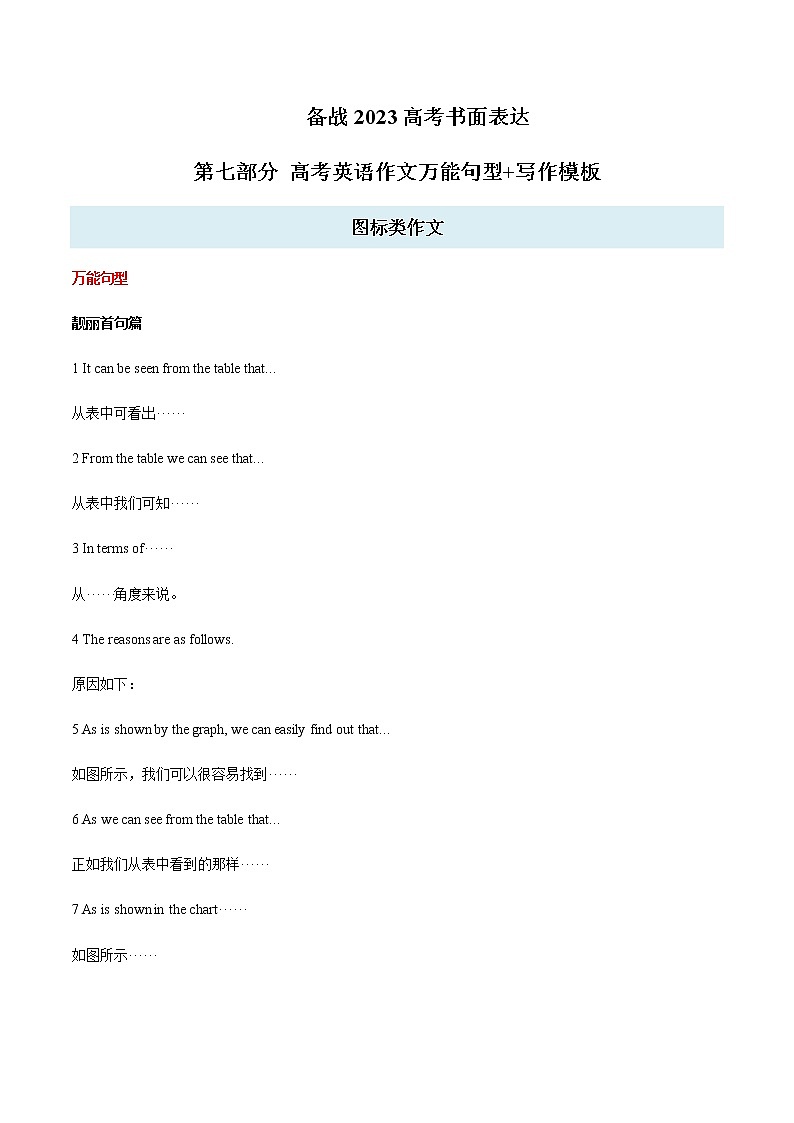 备战 2023 高考书面表达

第七部分 高考英语作文万能句型+写作模板

图标类作文

万能句型

靓丽首句篇

1 It can be seen from the table that…

从表中可看出……

2 From the table we can see that…

从表中我们可知……

3 In terms of……

从……角度来说。

4 The reasons are as follows.

原因如下：

5 As is shown by the graph, we can easily find out that…

如图所示，我们可以很容易找到……

6 As we can see from the table that…

正如我们从表中看到的那样……

7 As is shown in the chart……

如图所示……